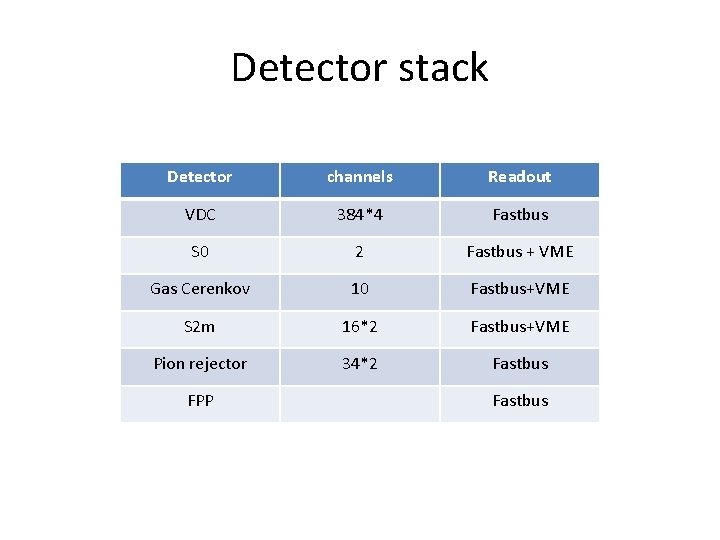 Detector stack

| Detector | channels | Readout |
|---|---|---|
| VDC | 384*4 | Fastbus |
| S0 | 2 | Fastbus + VME |
| Gas Cerenkov | 10 | Fastbus+VME |
| S2m | 16*2 | Fastbus+VME |
| Pion rejector | 34*2 | Fastbus |
| FPP |  | Fastbus |